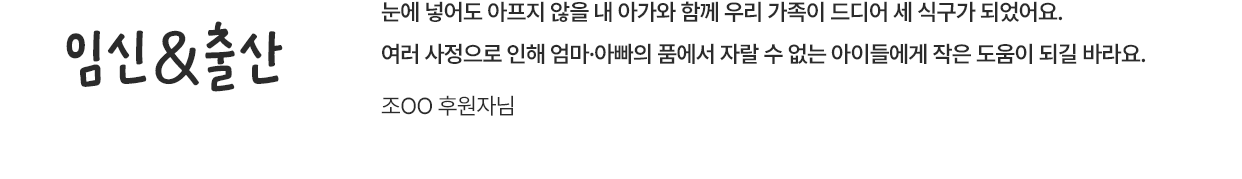 임신&출산

눈에 넣어도 아프지 않을 내 아가와 함께 우리 가족이 드디어 세 식구가 되었어요.

여러 사정으로 인해 엄마·아빠의 품에서 자랄 수 없는 아이들에게 작은 도움이 되길 바라요.

조OO 후원자님